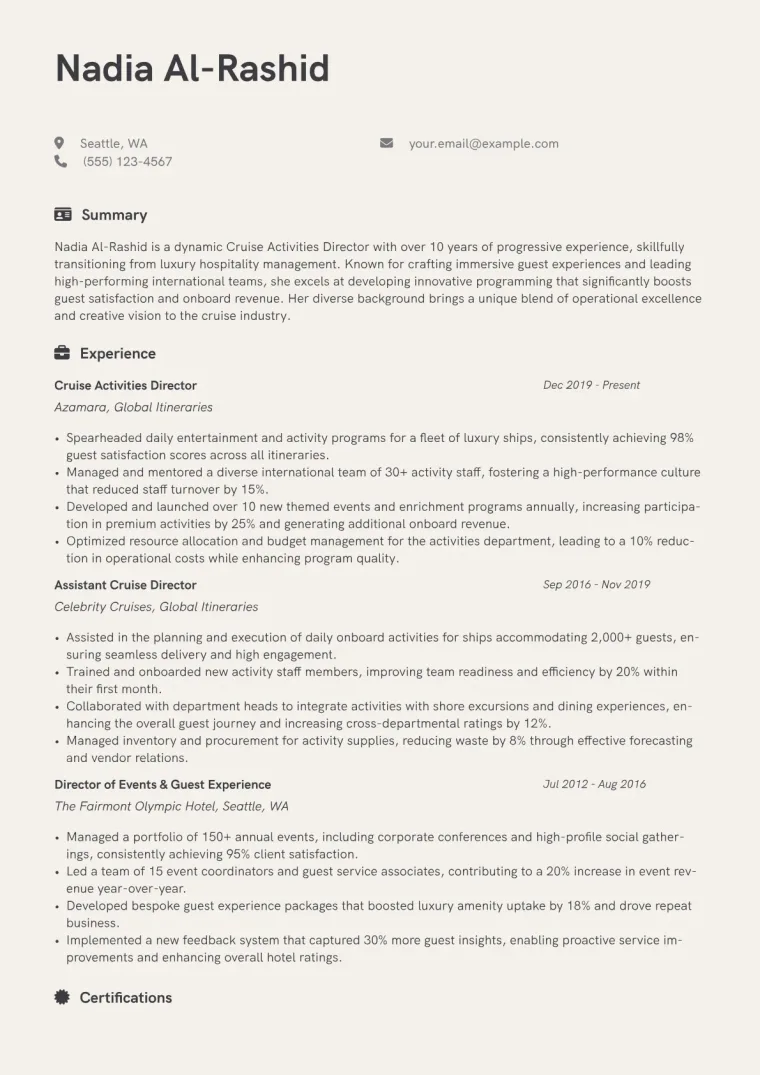 Nadia Al-Rashid

Seattle, WA
(555) 123-4567

your.email@example.com

Summary

Nadia Al-Rashid is a dynamic Cruise Activities Director with over 10 years of progressive experience, skillfully transitioning from luxury hospitality management. Known for crafting immersive guest experiences and leading high-performing international teams, she excels at developing innovative programming that significantly boosts guest satisfaction and onboard revenue. Her diverse background brings a unique blend of operational excellence and creative vision to the cruise industry.

Experience

Cruise Activities Director
Dec 2019 - Present
Azamara, Global Itineraries

• Spearheaded daily entertainment and activity programs for a fleet of luxury ships, consistently achieving 98% guest satisfaction scores across all itineraries.
• Managed and mentored a diverse international team of 30+ activity staff, fostering a high-performance culture that reduced staff turnover by 15%.
• Developed and launched over 10 new themed events and enrichment programs annually, increasing participation in premium activities by 25% and generating additional onboard revenue.
• Optimized resource allocation and budget management for the activities department, leading to a 10% reduction in operational costs while enhancing program quality.

Assistant Cruise Director
Sep 2016 - Nov 2019
Celebrity Cruises, Global Itineraries

• Assisted in the planning and execution of daily onboard activities for ships accommodating 2,000+ guests, ensuring seamless delivery and high engagement.
• Trained and onboarded new activity staff members, improving team readiness and efficiency by 20% within their first month.
• Collaborated with department heads to integrate activities with shore excursions and dining experiences, enhancing the overall guest journey and increasing cross-departmental ratings by 12%.
• Managed inventory and procurement for activity supplies, reducing waste by 8% through effective forecasting and vendor relations.

Director of Events & Guest Experience
Jul 2012 - Aug 2016
The Fairmont Olympic Hotel, Seattle, WA

• Managed a portfolio of 150+ annual events, including corporate conferences and high-profile social gatherings, consistently achieving 95% client satisfaction.
• Led a team of 15 event coordinators and guest service associates, contributing to a 20% increase in event revenue year-over-year.
• Developed bespoke guest experience packages that boosted luxury amenity uptake by 18% and drove repeat business.
• Implemented a new feedback system that captured 30% more guest insights, enabling proactive service improvements and enhancing overall hotel ratings.

Certifications